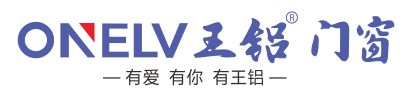 ONELV 王铝® 门窗

— 有爱 有你 有王铝 —